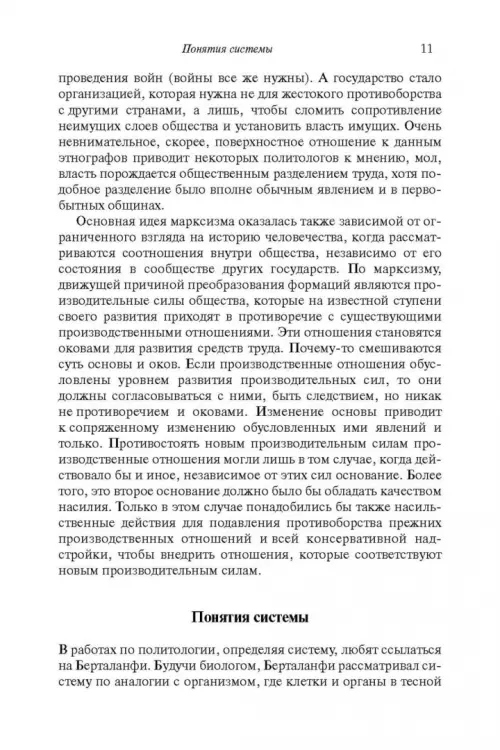 Понятия системы 11

проведения войн (войны все же нужны). А государство стало организацией, которая нужна не для жестокого противоборства с другими странами, а лишь, чтобы сломить сопротивление неимущих слоев общества и установить власть имущих. Очень невнимательное, скорее, поверхностное отношение к данным этнографов приводит некоторых политологов к мнению, мол, власть порождается общественным разделением труда, хотя подобное разделение было вполне обычным явлением и в первобытных общинах.

Основная идея марксизма оказалась также зависимой от ограниченного взгляда на историю человечества, когда рассматриваются соотношения внутри общества, независимо от его состояния в сообществе других государств. По марксизму, движущей причиной преобразования формаций являются производительные силы общества, которые на известной ступени своего развития приходят в противоречие с существующими производственными отношениями. Эти отношения становятся оковами для развития средств труда. Почему-то смешиваются суть основы и оков. Если производственные отношения обусловлены уровнем развития производительных сил, то они должны согласовываться с ними, быть следствием, но никак не противоречием и оковами. Изменение основы приводит к сопряженному изменению обусловленных ими явлений и только. Противостоять новым производительным силам производственные отношения могли лишь в том случае, когда действовало бы и иное, независимое от этих сил основание. Более того, это второе основание должно было бы обладать качеством насилия. Только в этом случае понадобились бы также насильственные действия для подавления противоборства прежних производственных отношений и всей консервативной надстройки, чтобы внедрить отношения, которые соответствуют новым производительным силам.

Понятия системы

В работах по политологии, определяя систему, любят ссылаться на Берталанфи. Будучи биологом, Берталанфи рассматривал систему по аналогии с организмом, где клетки и органы в тесной